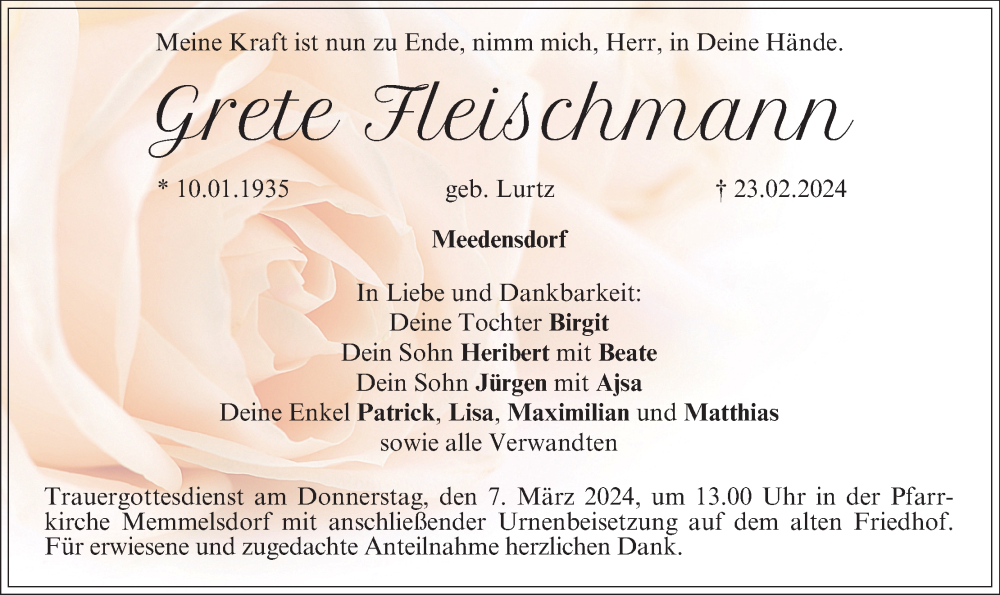 Meine Kraft ist nun zu Ende, nimm mich, Herr, in Deine Hände.

Grete Fleischmann

* 10.01.1935 geb. Lurtz † 23.02.2024

Meedensdorf

In Liebe und Dankbarkeit:
Deine Tochter Birgit
Dein Sohn Heribert mit Beate
Dein Sohn Jürgen mit Ajsa
Deine Enkel Patrick, Lisa, Maximilian und Matthias
sowie alle Verwandten

Trauergottesdienst am Donnerstag, den 7. März 2024, um 13.00 Uhr in der Pfarrkirche Memmelsdorf mit anschließender Urnenbeisetzung auf dem alten Friedhof. Für erwiesene und zugedachte Anteilnahme herzlichen Dank.